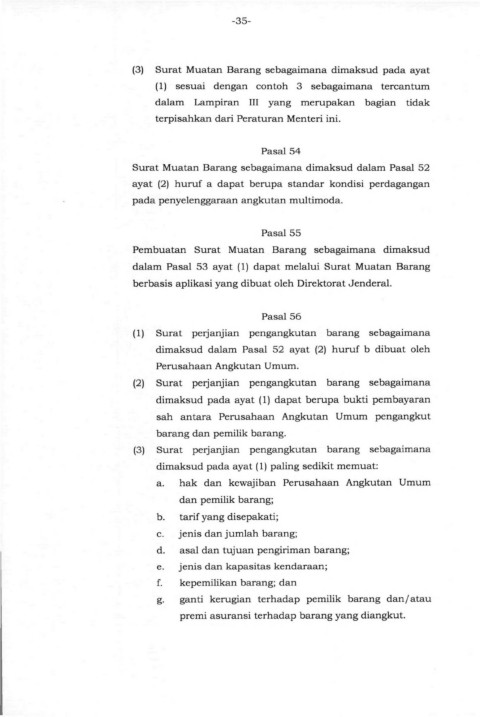 -35-

(3) Surat Muatan Barang sebagaimana dimaksud pada ayat (1) sesuai dengan contoh 3 sebagaimana tercantum dalam Lampiran III yang merupakan bagian tidak terpisahkan dari Peraturan Menteri ini.

Pasal 54

Surat Muatan Barang sebagaimana dimaksud dalam Pasal 52 ayat (2) huruf a dapat berupa standar kondisi perdagangan pada penyelenggaraan angkutan multimoda.

Pasal 55

Pembuatan Surat Muatan Barang sebagaimana dimaksud dalam Pasal 53 ayat (1) dapat melalui Surat Muatan Barang berbasis aplikasi yang dibuat oleh Direktorat Jenderal.

Pasal 56

(1) Surat perjanjian pengangkutan barang sebagaimana dimaksud dalam Pasal 52 ayat (2) huruf b dibuat oleh Perusahaan Angkutan Umum.

(2) Surat perjanjian pengangkutan barang sebagaimana dimaksud pada ayat (1) dapat berupa bukti pembayaran sah antara Perusahaan Angkutan Umum pengangkut barang dan pemilik barang.

(3) Surat perjanjian pengangkutan barang sebagaimana dimaksud pada ayat (1) paling sedikit memuat:
a. hak dan kewajiban Perusahaan Angkutan Umum dan pemilik barang;
b. tarif yang disepakati;
c. jenis dan jumlah barang;
d. asal dan tujuan pengiriman barang;
e. jenis dan kapasitas kendaraan;
f. kepemilikan barang; dan
g. ganti kerugian terhadap pemilik barang dan/atau premi asuransi terhadap barang yang diangkut.